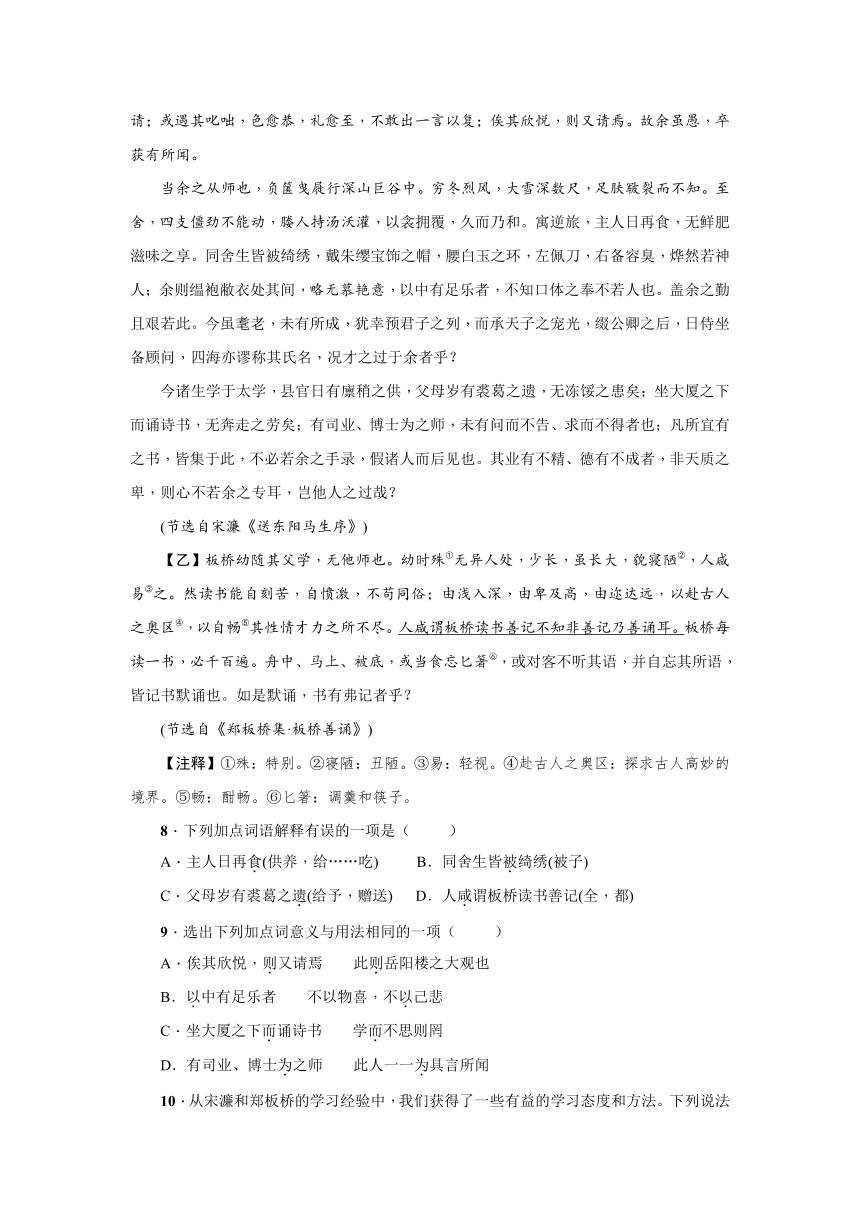 请；或遇其叱咄，色愈恭，礼愈至，不敢出一言以复；俟其欣悦，则又请焉。故余虽愚，卒获有所闻。

当余之从师也，负箧曳屣行深山巨谷中。穷冬烈风，大雪深数尺，足肤皲裂而不知。至舍，四支僵劲不能动，媵人持汤沃灌，以衾拥覆，久而乃和。寓逆旅，主人日再食，无鲜肥滋味之享。同舍生皆被绮绣，戴朱缨宝饰之帽，腰白玉之环，左佩刀，右备容臭，烨然若神人；余则缊袍敝衣处其间，略无慕艳意，以中有足乐者，不知口体之奉不若人也。盖余之勤且艰若此。今虽耄老，未有所成，犹幸预君子之列，而承天子之宠光，缀公卿之后，日侍坐备顾问，四海亦谬称其氏名，况才之过于余者乎？

今诸生学于太学，县官日有廪稍之供，父母岁有裘葛之遗，无冻馁之患矣；坐大厦之下而诵诗书，无奔走之劳矣；有司业、博士为之师，未有问而不告、求而不得者也；凡所宜有之书，皆集于此，不必若余之手录，假诸人而后见也。其业有不精、德有不成者，非天质之卑，则心不若余之专耳，岂他人之过哉？

(节选自宋濂《送东阳马生序》)

【乙】板桥幼随其父学，无他师也。幼时殊①无异人处，少长，虽长大，貌寝陋②，人咸易③之。然读书能自刻苦，自愤激，不苟同俗；由浅入深，由卑及高，由迩达远，以赴古人之奥区④，以自畅⑤其性情才力之所不尽。人咸谓板桥读书善记不知非善记乃善诵耳。板桥每读一书，必千百遍。舟中、马上、被底，或当食忘匕箸⑥，或对客不听其语，并自忘其所语，皆记书默诵也。如是默诵，书有弗记者乎？

(节选自《郑板桥集·板桥善诵》)

【注释】①殊：特别。②寝陋：丑陋。③易：轻视。④赴古人之奥区：探求古人高妙的境界。⑤畅：酣畅。⑥匕箸：调羹和筷子。

8．下列加点词语解释有误的一项是（　　）

A．主人日再食(供养，给……吃)　　B．同舍生皆被绮绣(被子)

C．父母岁有裘葛之遗(给予，赠送)　D．人咸谓板桥读书善记(全，都)

9．选出下列加点词意义与用法相同的一项（　　）

A．俟其欣悦，则又请焉　　此则岳阳楼之大观也

B．以中有足乐者　　不以物喜，不以己悲

C．坐大厦之下而诵诗书　　学而不思则罔

D．有司业、博士为之师　　此人一一为具言所闻

10．从宋濂和郑板桥的学习经验中，我们获得了一些有益的学习态度和方法。下列说法